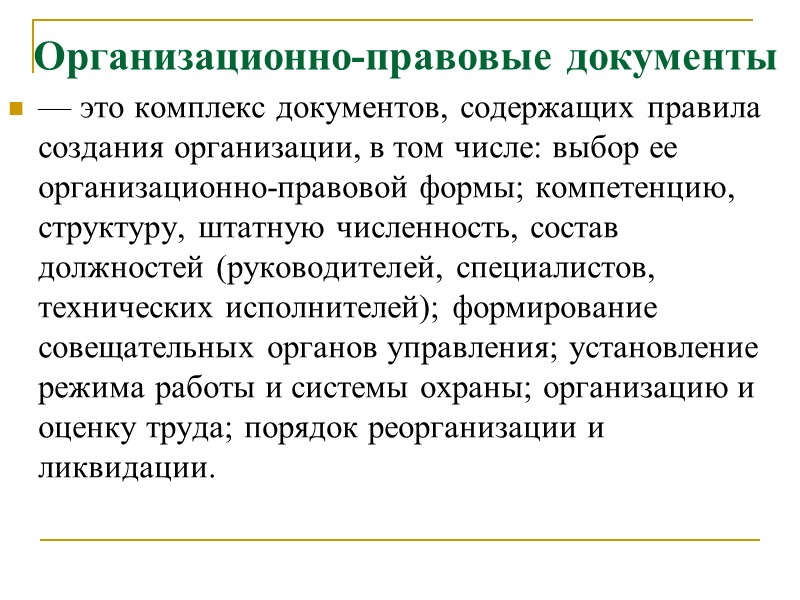 Организационно-правовые документы

— это комплекс документов, содержащих правила создания организации, в том числе: выбор ее организационно-правовой формы; компетенцию, структуру, штатную численность, состав должностей (руководителей, специалистов, технических исполнителей); формирование совещательных органов управления; установление режима работы и системы охраны; организацию и оценку труда; порядок реорганизации и ликвидации.